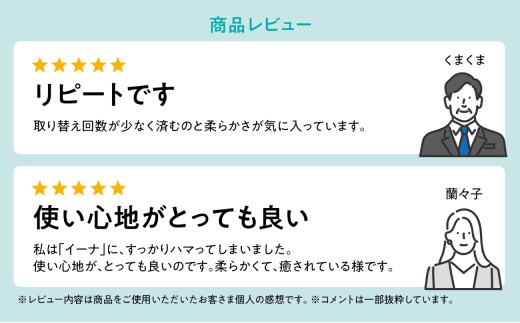 商品レビュー

★★★★★
リピートです
取り替え回数が少なく済むのと柔らかさが気に入っています。

くまくま

★★★★★
使い心地がとっても良い
私は「イーナ」に、すっかりハマってしまいました。
使い心地が、とっても良いのです。柔らかくて、癒されている様です。

蘭々子

※レビュー内容は商品をご使用いただいたお客さま個人の感想です。※コメントは一部抜粋しています。